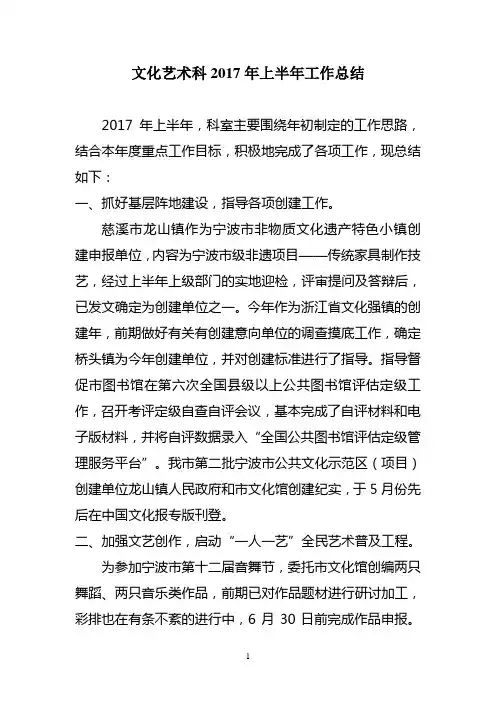 文化艺术科 2017 年上半年工作总结

2017 年上半年，科室主要围绕年初制定的工作思路，结合本年度重点工作目标，积极地完成了各项工作，现总结如下：

一、抓好基层阵地建设，指导各项创建工作。

慈溪市龙山镇作为宁波市非物质文化遗产特色小镇创建申报单位，内容为宁波市级非遗项目——传统家具制作技艺，经过上半年上级部门的实地迎检，评审提问及答辩后，已发文确定为创建单位之一。今年作为浙江省文化强镇的创建年，前期做好有关有创建意向单位的调查摸底工作，确定桥头镇为今年创建单位，并对创建标准进行了指导。指导督促市图书馆在第六次全国县级以上公共图书馆评估定级工作，召开考评定级自查自评会议，基本完成了自评材料和电子版材料，并将自评数据录入“全国公共图书馆评估定级管理服务平台”。我市第二批宁波市公共文化示范区（项目）创建单位龙山镇人民政府和市文化馆创建纪实，于 5 月份先后在中国文化报专版刊登。

二、加强文艺创作，启动“一人一艺”全民艺术普及工程。

为参加宁波市第十二届音舞节，委托市文化馆创编两只舞蹈、两只音乐类作品，前期已对作品题材进行研讨加工，彩排也在有条不紊的进行中，6 月 30 日前完成作品申报。

1